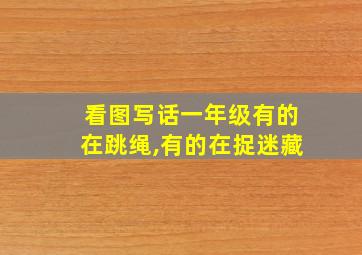 看图写话一年级有的在跳绳,有的在捉迷藏